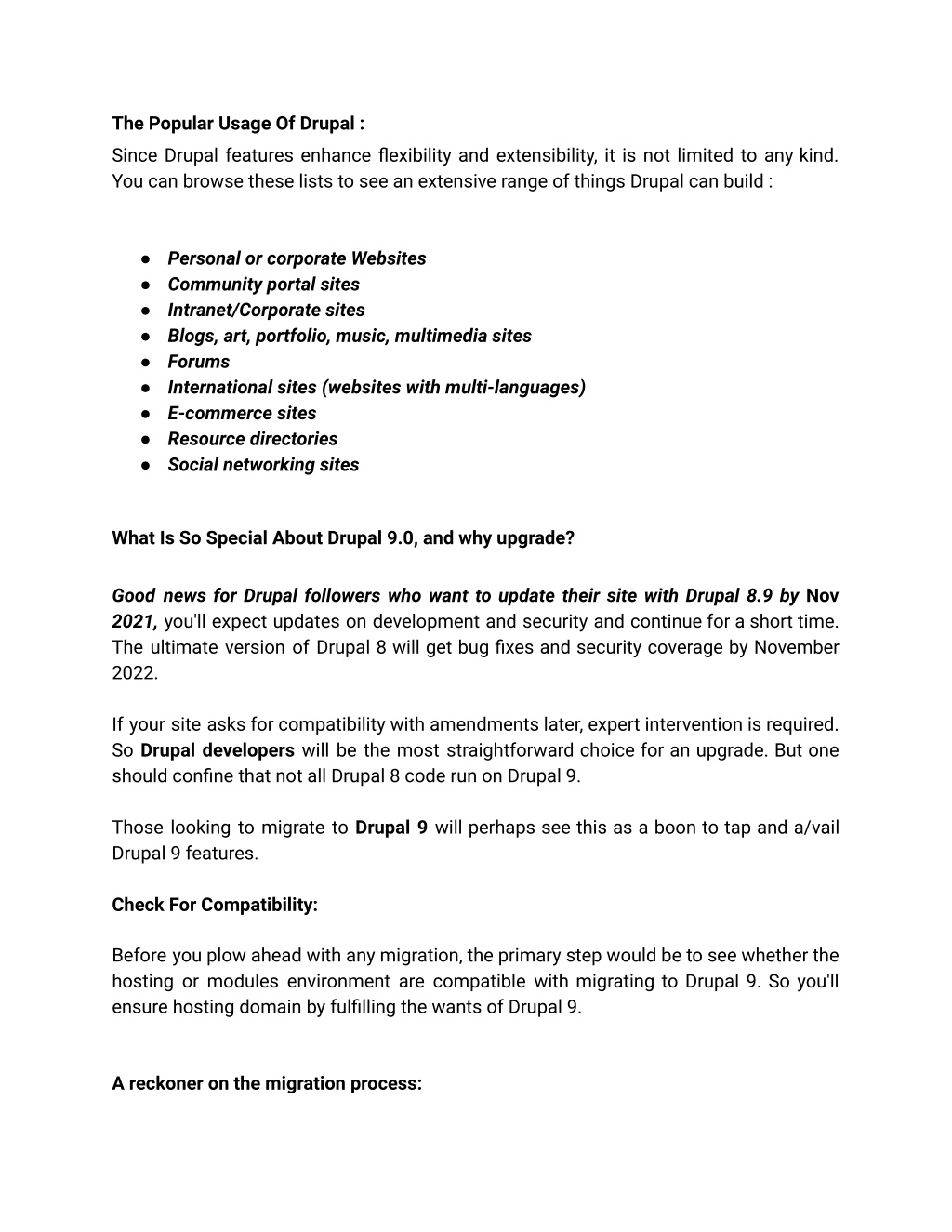 The Popular Usage Of Drupal :
Since Drupal features enhance flexibility and extensibility, it is not limited to any kind. You can browse these lists to see an extensive range of things Drupal can build :

● Personal or corporate Websites
● Community portal sites
● Intranet/Corporate sites
● Blogs, art, portfolio, music, multimedia sites
● Forums
● International sites (websites with multi-languages)
● E-commerce sites
● Resource directories
● Social networking sites

What Is So Special About Drupal 9.0, and why upgrade?

Good news for Drupal followers who want to update their site with Drupal 8.9 by Nov 2021, you'll expect updates on development and security and continue for a short time. The ultimate version of Drupal 8 will get bug fixes and security coverage by November 2022.

If your site asks for compatibility with amendments later, expert intervention is required. So Drupal developers will be the most straightforward choice for an upgrade. But one should confine that not all Drupal 8 code run on Drupal 9.

Those looking to migrate to Drupal 9 will perhaps see this as a boon to tap and a/vail Drupal 9 features.

Check For Compatibility:

Before you plow ahead with any migration, the primary step would be to see whether the hosting or modules environment are compatible with migrating to Drupal 9. So you'll ensure hosting domain by fulfilling the wants of Drupal 9.

A reckoner on the migration process: